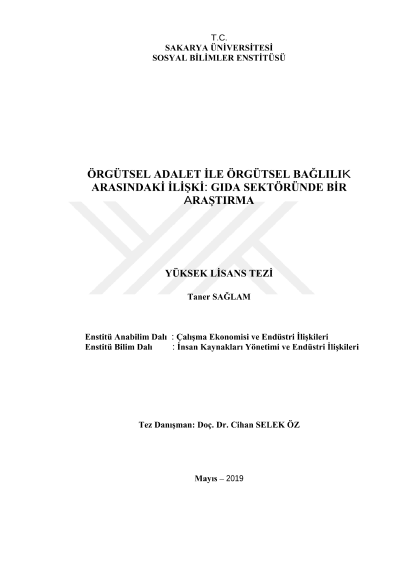 T.C.
SAKARYA ÜNİVERSİTESİ
SOSYAL BİLİMLER ENSTİTÜSÜ

ÖRGÜTSEL ADALET İLE ÖRGÜTSEL BAĞLILIK ARASINDAKİ İLİŞKİ: GIDA SEKTÖRÜNDE BİR ARAŞTIRMA

YÜKSEK LİSANS TEZİ

Taner SAĞLAM

Enstitü Anabilim Dalı : Çalışma Ekonomisi ve Endüstri İlişkileri
Enstitü Bilim Dalı : İnsan Kaynakları Yönetimi ve Endüstri İlişkileri

Tez Danışman: Doç. Dr. Cihan SELEK ÖZ

Mayıs – 2019